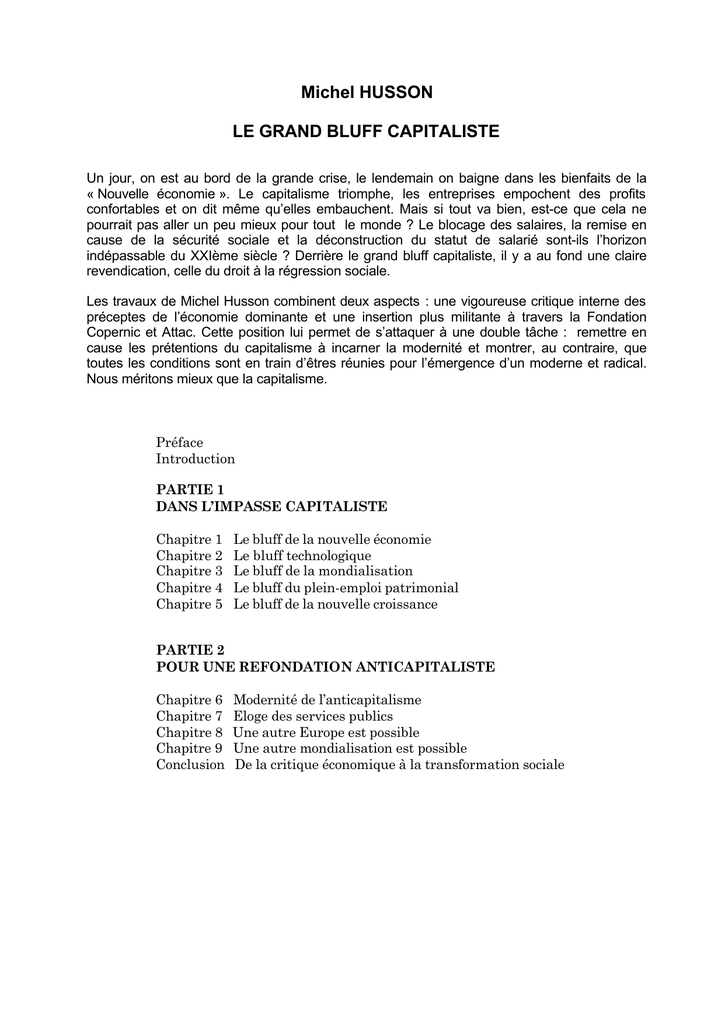 Michel HUSSON

LE GRAND BLUFF CAPITALISTE

Un jour, on est au bord de la grande crise, le lendemain on baigne dans les bienfaits de la « Nouvelle économie ». Le capitalisme triomphe, les entreprises empochent des profits confortables et on dit même qu'elles embauchent. Mais si tout va bien, est-ce que cela ne pourrait pas aller un peu mieux pour tout le monde ? Le blocage des salaires, la remise en cause de la sécurité sociale et la déconstruction du statut de salarié sont-ils l'horizon indépassable du XXIème siècle ? Derrière le grand bluff capitaliste, il y a au fond une claire revendication, celle du droit à la régression sociale.

Les travaux de Michel Husson combinent deux aspects : une vigoureuse critique interne des préceptes de l'économie dominante et une insertion plus militante à travers la Fondation Copernic et Attac. Cette position lui permet de s'attaquer à une double tâche : remettre en cause les prétentions du capitalisme à incarner la modernité et montrer, au contraire, que toutes les conditions sont en train d'êtres réunies pour l'émergence d'un moderne et radical. Nous méritons mieux que la capitalisme.

Préface
Introduction

PARTIE 1
DANS L'IMPASSE CAPITALISTE

Chapitre 1 Le bluff de la nouvelle économie
Chapitre 2 Le bluff technologique
Chapitre 3 Le bluff de la mondialisation
Chapitre 4 Le bluff du plein-emploi patrimonial
Chapitre 5 Le bluff de la nouvelle croissance

PARTIE 2
POUR UNE REFONDATION ANTICAPITALISTE

Chapitre 6 Modernité de l'anticapitalisme
Chapitre 7 Eloge des services publics
Chapitre 8 Une autre Europe est possible
Chapitre 9 Une autre mondialisation est possible
Conclusion De la critique économique à la transformation sociale